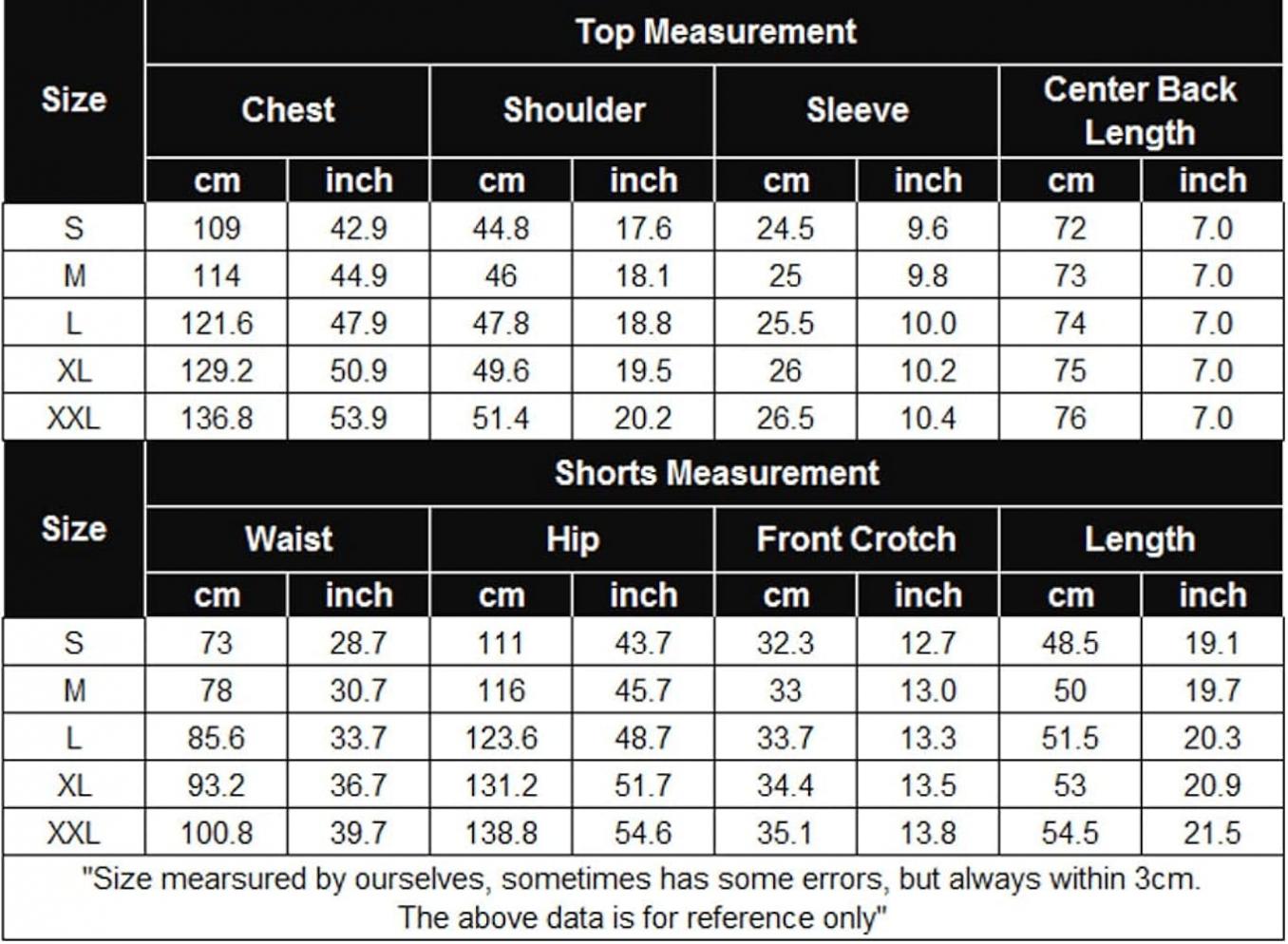 | Size | Top Measurement | | | | | | | |
|---|---|---|---|---|---|---|---|---|
| | Chest | | Shoulder | | Sleeve | | Center Back Length | |
| | cm | inch | cm | inch | cm | inch | cm | inch |
| S | 109 | 42.9 | 44.8 | 17.6 | 24.5 | 9.6 | 72 | 7.0 |
| M | 114 | 44.9 | 46 | 18.1 | 25 | 9.8 | 73 | 7.0 |
| L | 121.6 | 47.9 | 47.8 | 18.8 | 25.5 | 10.0 | 74 | 7.0 |
| XL | 129.2 | 50.9 | 49.6 | 19.5 | 26 | 10.2 | 75 | 7.0 |
| XXL | 136.8 | 53.9 | 51.4 | 20.2 | 26.5 | 10.4 | 76 | 7.0 |

| Size | Shorts Measurement | | | | | | | |
|---|---|---|---|---|---|---|---|---|
| | Waist | | Hip | | Front Crotch | | Length | |
| | cm | inch | cm | inch | cm | inch | cm | inch |
| S | 73 | 28.7 | 111 | 43.7 | 32.3 | 12.7 | 48.5 | 19.1 |
| M | 78 | 30.7 | 116 | 45.7 | 33 | 13.0 | 50 | 19.7 |
| L | 85.6 | 33.7 | 123.6 | 48.7 | 33.7 | 13.3 | 51.5 | 20.3 |
| XL | 93.2 | 36.7 | 131.2 | 51.7 | 34.4 | 13.5 | 53 | 20.9 |
| XXL | 100.8 | 39.7 | 138.8 | 54.6 | 35.1 | 13.8 | 54.5 | 21.5 |

"Size mearsured by ourselves, sometimes has some errors, but always within 3cm. The above data is for reference only"